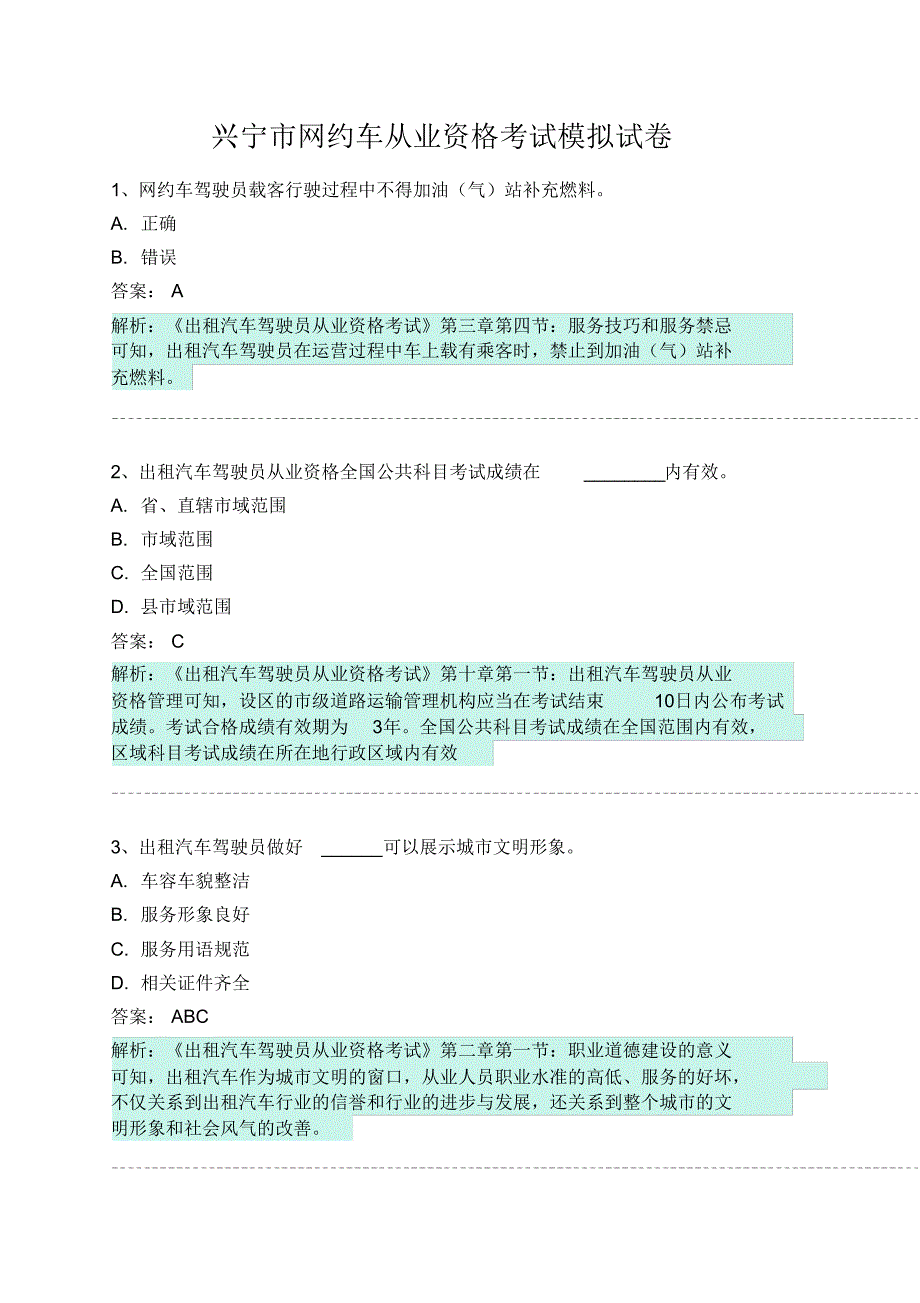 兴宁市网约车从业资格考试模拟试卷

1、网约车驾驶员载客行驶过程中不得加油（气）站补充燃料。

A. 正确

B. 错误

答案： A

解析：《出租汽车驾驶员从业资格考试》第三章第四节：服务技巧和服务禁忌可知，出租汽车驾驶员在运营过程中车上载有乘客时，禁止到加油（气）站补充燃料。

2、出租汽车驾驶员从业资格全国公共科目考试成绩在 ________内有效。

A. 省、直辖市域范围

B. 市域范围

C. 全国范围

D. 县市域范围

答案： C

解析：《出租汽车驾驶员从业资格考试》第十章第一节：出租汽车驾驶员从业资格管理可知，设区的市级道路运输管理机构应当在考试结束 10日内公布考试成绩。考试合格成绩有效期为 3年。全国公共科目考试成绩在全国范围内有效，区域科目考试成绩在所在地行政区域内有效

3、出租汽车驾驶员做好 ______可以展示城市文明形象。

A. 车容车貌整洁

B. 服务形象良好

C. 服务用语规范

D. 相关证件齐全

答案： ABC

解析：《出租汽车驾驶员从业资格考试》第二章第一节：职业道德建设的意义可知，出租汽车作为城市文明的窗口，从业人员职业水准的高低、服务的好坏，不仅关系到出租汽车行业的信誉和行业的进步与发展，还关系到整个城市的文明形象和社会风气的改善。